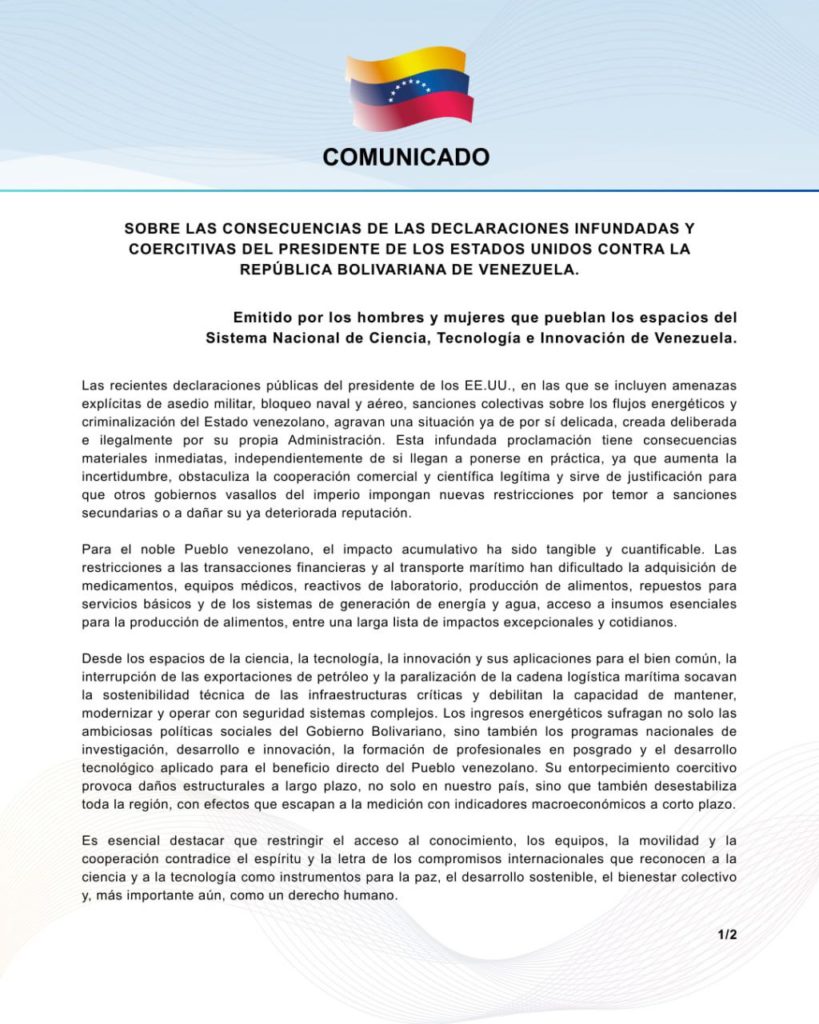 COMUNICADO

SOBRE LAS CONSECUENCIAS DE LAS DECLARACIONES INFUNDADAS Y COERCITIVAS DEL PRESIDENTE DE LOS ESTADOS UNIDOS CONTRA LA REPÚBLICA BOLIVARIANA DE VENEZUELA.

Emitido por los hombres y mujeres que pueblan los espacios del Sistema Nacional de Ciencia, Tecnología e Innovación de Venezuela.

Las recientes declaraciones públicas del presidente de los EE.UU., en las que se incluyen amenazas explícitas de asedio militar, bloqueo naval y aéreo, sanciones colectivas sobre los flujos energéticos y criminalización del Estado venezolano, agravan una situación ya de por sí delicada, creada deliberada e ilegalmente por su propia Administración. Esta infundada proclamación tiene consecuencias materiales inmediatas, independientemente de si llegan a ponerse en práctica, ya que aumenta la incertidumbre, obstaculiza la cooperación comercial y científica legítima y sirve de justificación para que otros gobiernos vasallos del imperio impongan nuevas restricciones por temor a sanciones secundarias o a dañar su ya deteriorada reputación.

Para el noble Pueblo venezolano, el impacto acumulativo ha sido tangible y cuantificable. Las restricciones a las transacciones financieras y al transporte marítimo han dificultado la adquisición de medicamentos, equipos médicos, reactivos de laboratorio, producción de alimentos, repuestos para servicios básicos y de los sistemas de generación de energía y agua, acceso a insumos esenciales para la producción de alimentos, entre una larga lista de impactos excepcionales y cotidianos.

Desde los espacios de la ciencia, la tecnología, la innovación y sus aplicaciones para el bien común, la interrupción de las exportaciones de petróleo y la paralización de la cadena logística marítima socavan la sostenibilidad técnica de las infraestructuras críticas y debilitan la capacidad de mantener, modernizar y operar con seguridad sistemas complejos. Los ingresos energéticos sufragan no solo las ambiciosas políticas sociales del Gobierno Bolivariano, sino también los programas nacionales de investigación, desarrollo e innovación, la formación de profesionales en posgrado y el desarrollo tecnológico aplicado para el beneficio directo del Pueblo venezolano. Su entorpecimiento coercitivo provoca daños estructurales a largo plazo, no solo en nuestro país, sino que también desestabiliza toda la región, con efectos que escapan a la medición con indicadores macroeconómicos a corto plazo.

Es esencial destacar que restringir el acceso al conocimiento, los equipos, la movilidad y la cooperación contradice el espíritu y la letra de los compromisos internacionales que reconocen a la ciencia y a la tecnología como instrumentos para la paz, el desarrollo sostenible, el bienestar colectivo y, más importante aún, como un derecho humano.

1/2